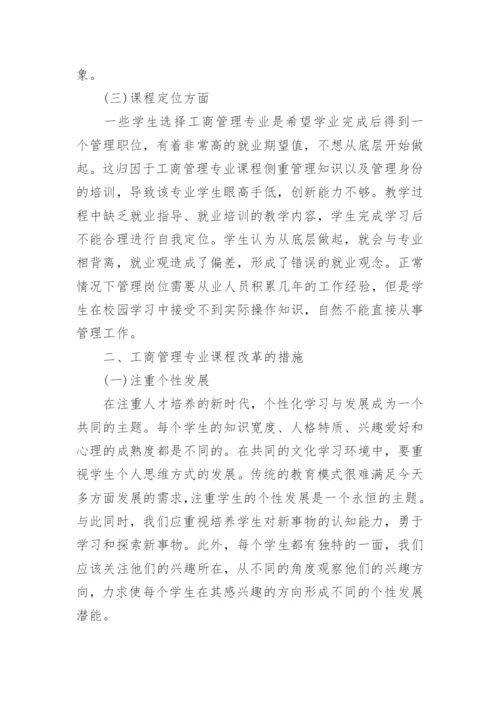 象。

(三)课程定位方面

一些学生选择工商管理专业是希望学业完成后得到一个管理职位，有着非常高的就业期望值，不想从底层开始做起。这归因于工商管理专业课程侧重管理知识以及管理身份的培训，导致该专业学生眼高手低，创新能力不够。教学过程中缺乏就业指导、就业培训的教学内容，学生完成学习后不能合理进行自我定位。学生认为从底层做起，就会与专业相背离，就业观造成了偏差，形成了错误的就业观念。正常情况下管理岗位需要从业人员积累几年的工作经验，但是学生在校园学习中接受不到实际操作知识，自然不能直接从事管理工作。

二、工商管理专业课程改革的措施

(一)注重个性发展

在注重人才培养的新时代，个性化学习与发展成为一个共同的主题。每个学生的知识宽度、人格特质、兴趣爱好和心理的成熟度都是不同的。在共同的文化学习环境中，要重视学生个人思维方式的发展。传统的教育模式很难满足今天多方面发展的需求，注重学生的个性发展是一个永恒的主题。与此同时，我们应重视培养学生对新事物的认知能力，勇于学习和探索新事物。此外，每个学生都有独特的一面，我们应该关注他们的兴趣所在，从不同的角度观察他们的兴趣方向，力求使每个学生在其感兴趣的方向形成不同的个性发展潜能。